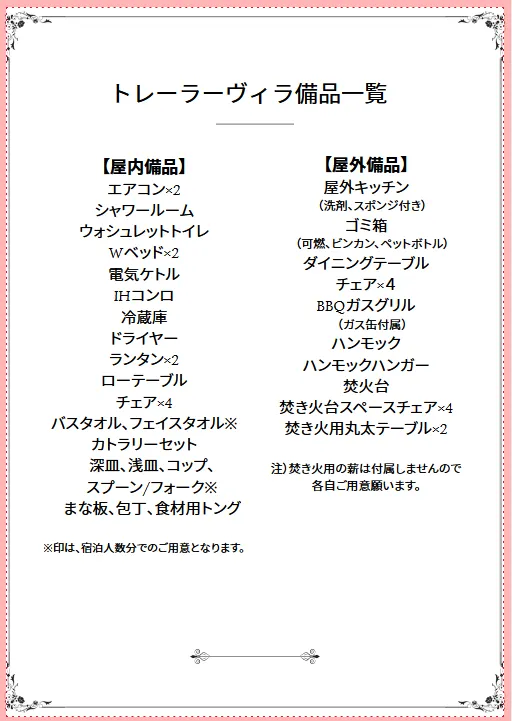 トレーラーヴィラ備品一覧

【屋内備品】
エアコン×2
シャワールーム
ウォシュレットトイレ
Wベッド×2
電気ケトル
IHコンロ
冷蔵庫
ドライヤー
ランタン×2
ローテーブル
チェア×4
バスタオル、フェイスタオル※
カトラリーセット
深皿、浅皿、コップ、
スプーン/フォーク※
まな板、包丁、食材用トング

※印は、宿泊人数分でのご用意となります。

【屋外備品】
屋外キッチン
（洗剤、スポンジ付き）
ゴミ箱
（可燃、ビンカン、ペットボトル）
ダイニングテーブル
チェア×4
BBQガスグリル
（ガス缶付属）
ハンモック
ハンモックハンガー
焚火台
焚き火台スペースチェア×4
焚き火用丸太テーブル×2

注）焚き火用の薪は付属しませんので
各自ご用意願います。